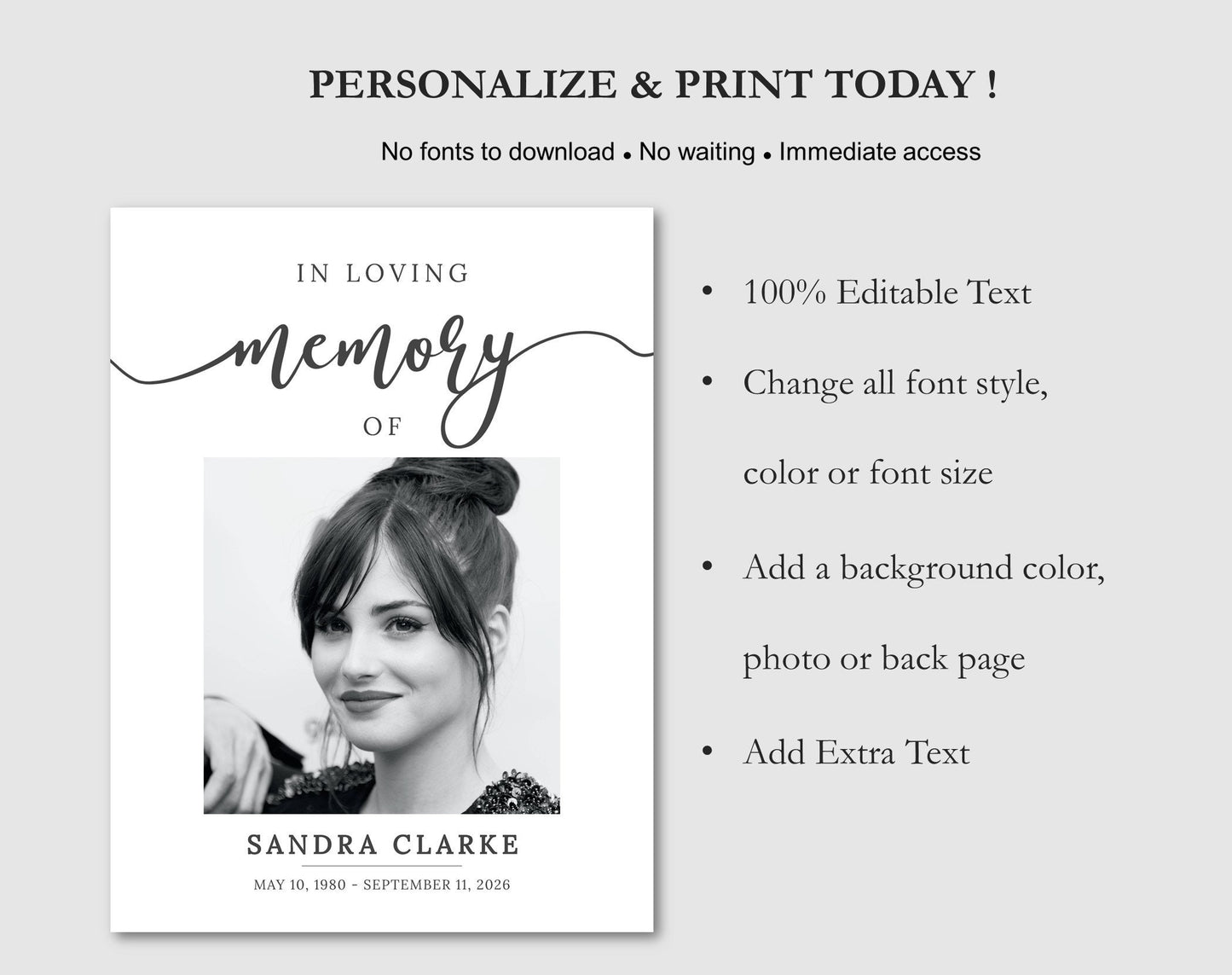 PERSONALIZE & PRINT TODAY !

No fonts to download • No waiting • Immediate access

IN LOVING

memory

OF

SANDRA CLARKE

MAY 10, 1980 - SEPTEMBER 11, 2026

• 100% Editable Text

• Change all font style, color or font size

• Add a background color, photo or back page

• Add Extra Text